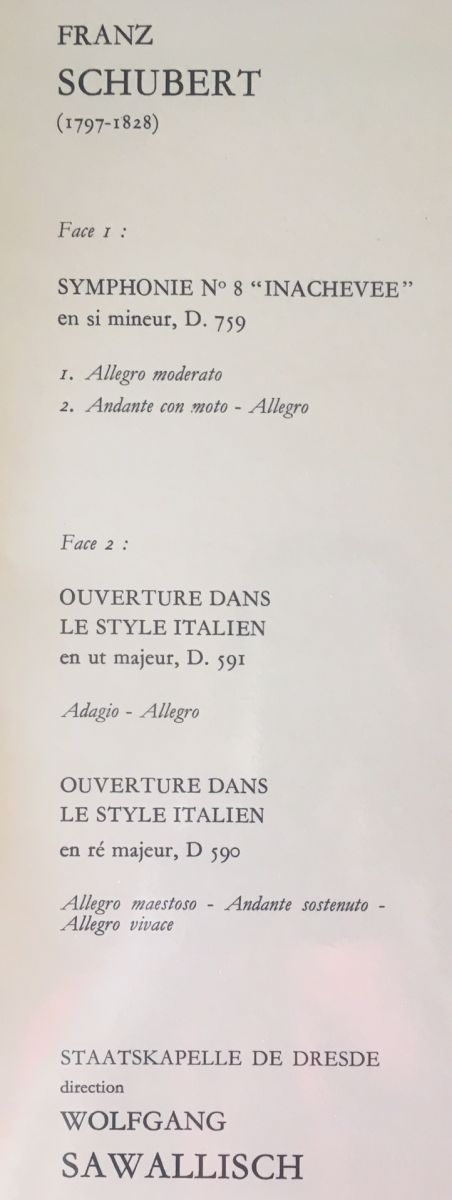 FRANZ
SCHUBERT
(1797-1828)

Face 1 :

SYMPHONIE N° 8 "INACHEVEE"
en si mineur, D. 759

1. Allegro moderato
2. Andante con moto - Allegro

Face 2 :

OUVERTURE DANS
LE STYLE ITALIEN
en ut majeur, D. 591

Adagio - Allegro

OUVERTURE DANS
LE STYLE ITALIEN
en ré majeur, D 590

Allegro maestoso - Andante sostenuto - Allegro vivace

STAATSKAPELLE DE DRESDE
direction
WOLFGANG
SAWALLISCH